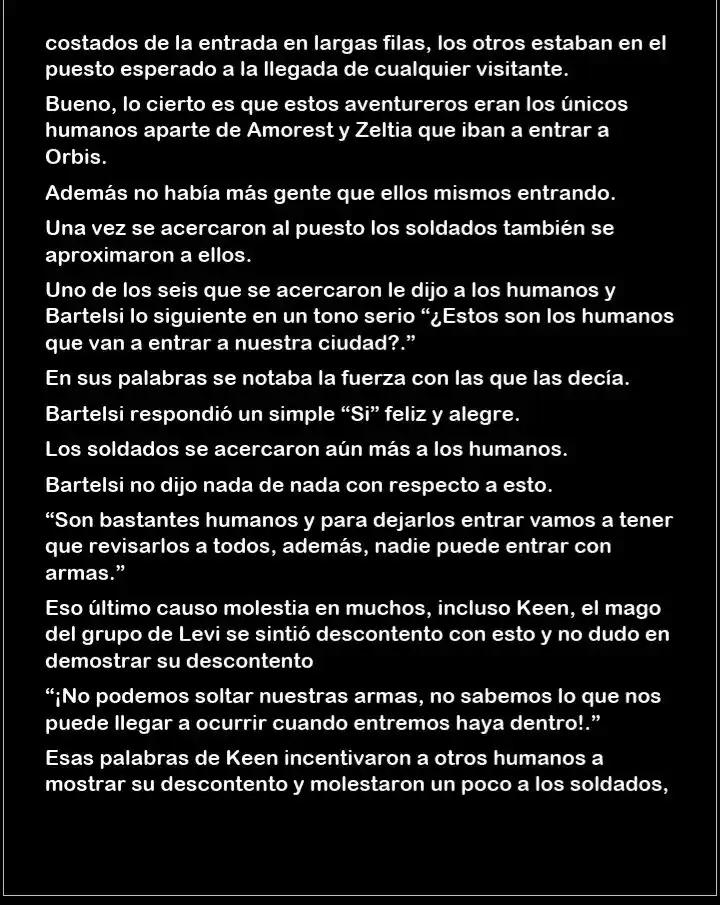 costados de la entrada en largas filas, los otros estaban en el puesto esperado a la llegada de cualquier visitante.

Bueno, lo cierto es que estos aventureros eran los únicos humanos aparte de Amorest y Zeltia que iban a entrar a Orbis.

Además no había más gente que ellos mismos entrando.

Una vez se acercaron al puesto los soldados también se aproximaron a ellos.

Uno de los seis que se acercaron le dijo a los humanos y Bartelsi lo siguiente en un tono serio "¿Estos son los humanos que van a entrar a nuestra ciudad?."

En sus palabras se notaba la fuerza con las que las decía.

Bartelsi respondió un simple "Si" feliz y alegre.

Los soldados se acercaron aún más a los humanos.

Bartelsi no dijo nada de nada con respecto a esto.

"Son bastantes humanos y para dejarlos entrar vamos a tener que revisarlos a todos, además, nadie puede entrar con armas."

Eso último causo molestia en muchos, incluso Keen, el mago del grupo de Levi se sintió descontento con esto y no dudo en demostrar su descontento

"¡No podemos soltar nuestras armas, no sabemos lo que nos puede llegar a ocurrir cuando entremos haya dentro!."

Esas palabras de Keen incentivaron a otros humanos a mostrar su descontento y molestaron un poco a los soldados,